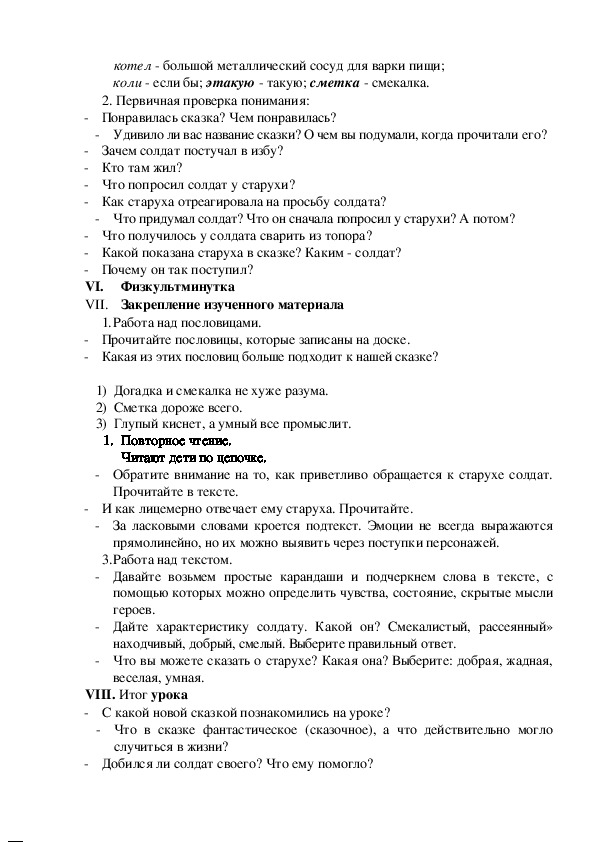 котел - большой металлический сосуд для варки пищи;
коли - если бы; этакую - такую; сметка - смекалка.

2. Первичная проверка понимания:
- Понравилась сказка? Чем понравилась?
- Удивило ли вас название сказки? О чем вы подумали, когда прочитали его?
- Зачем солдат постучал в избу?
- Кто там жил?
- Что попросил солдат у старухи?
- Как старуха отреагировала на просьбу солдата?
- Что придумал солдат? Что он сначала попросил у старухи? А потом?
- Что получилось у солдата сварить из топора?
- Какой показана старуха в сказке? Каким - солдат?
- Почему он так поступил?

VI. Физкультминутка

VII. Закрепление изученного материала

1. Работа над пословицами.
- Прочитайте пословицы, которые записаны на доске.
- Какая из этих пословиц больше подходит к нашей сказке?

1) Догадка и смекалка не хуже разума.
2) Сметка дороже всего.
3) Глупый киснет, а умный все промыслит.

1. Повторное чтение.
Читают дети по цепочке.
- Обратите внимание на то, как приветливо обращается к старухе солдат. Прочитайте в тексте.
- И как лицемерно отвечает ему старуха. Прочитайте.
- За ласковыми словами кроется подтекст. Эмоции не всегда выражаются прямолинейно, но их можно выявить через поступки персонажей.

3. Работа над текстом.
- Давайте возьмем простые карандаши и подчеркнем слова в тексте, с помощью которых можно определить чувства, состояние, скрытые мысли героев.
- Дайте характеристику солдату. Какой он? Смекалистый, рассеянный» находчивый, добрый, смелый. Выберите правильный ответ.
- Что вы можете сказать о старухе? Какая она? Выберите: добрая, жадная, веселая, умная.

VIII. Итог урока
- С какой новой сказкой познакомились на уроке?
- Что в сказке фантастическое (сказочное), а что действительно могло случиться в жизни?
- Добился ли солдат своего? Что ему помогло?